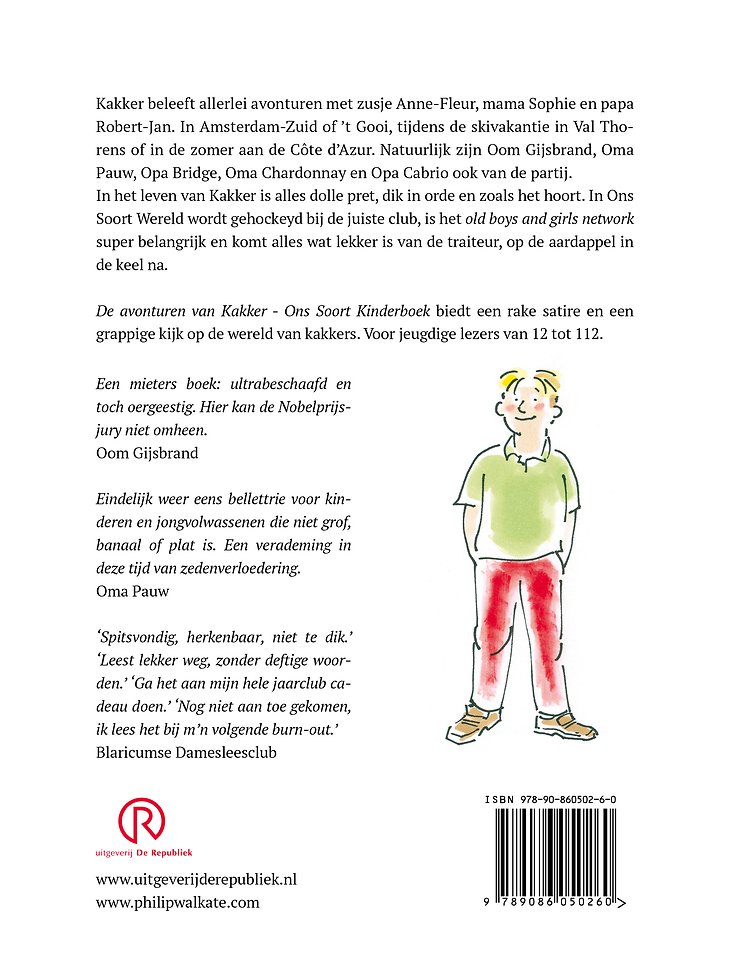 Kakker beleeft allerlei avonturen met zusje Anne-Fleur, mama Sophie en papa Robert-Jan. In Amsterdam-Zuid of 't Gooi, tijdens de skivakantie in Val Thorens of in de zomer aan de Côte d'Azur. Natuurlijk zijn Oom Gijsbrand, Oma Pauw, Opa Bridge, Oma Chardonnay en Opa Cabrio ook van de partij.
In het leven van Kakker is alles dolle pret, dik in orde en zoals het hoort. In Ons Soort Wereld wordt gehockeyd bij de juiste club, is het old boys and girls network super belangrijk en komt alles wat lekker is van de traiteur, op de aardappel in de keel na.

De avonturen van Kakker - Ons Soort Kinderboek biedt een rake satire en een grappige kijk op de wereld van kakkers. Voor jeugdige lezers van 12 tot 112.

Een mieters boek: ultrabeschaafd en toch oergeestig. Hier kan de Nobelprijsjury niet omheen.
Oom Gijsbrand

Eindelijk weer eens bellettrie voor kinderen en jongvolwassenen die niet grof, banaal of plat is. Een verademing in deze tijd van zedenverloedering.
Oma Pauw

'Spitsvondig, herkenbaar, niet te dik.' 'Leest lekker weg, zonder deftige woorden.' 'Ga het aan mijn hele jaarclub cadeau doen.' 'Nog niet aan toe gekomen, ik lees het bij m'n volgende burn-out.'
Blaricumse Damesleesclub

uitgeverij De Republiek

www.uitgeverijderepubliek.nl
www.philipwalkate.com

ISBN 978-90-860502-6-0

9 789086 050260 >